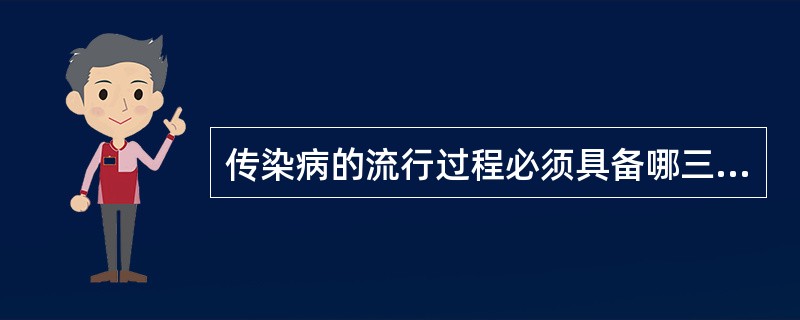 传染病的流行过程必须具备哪三...